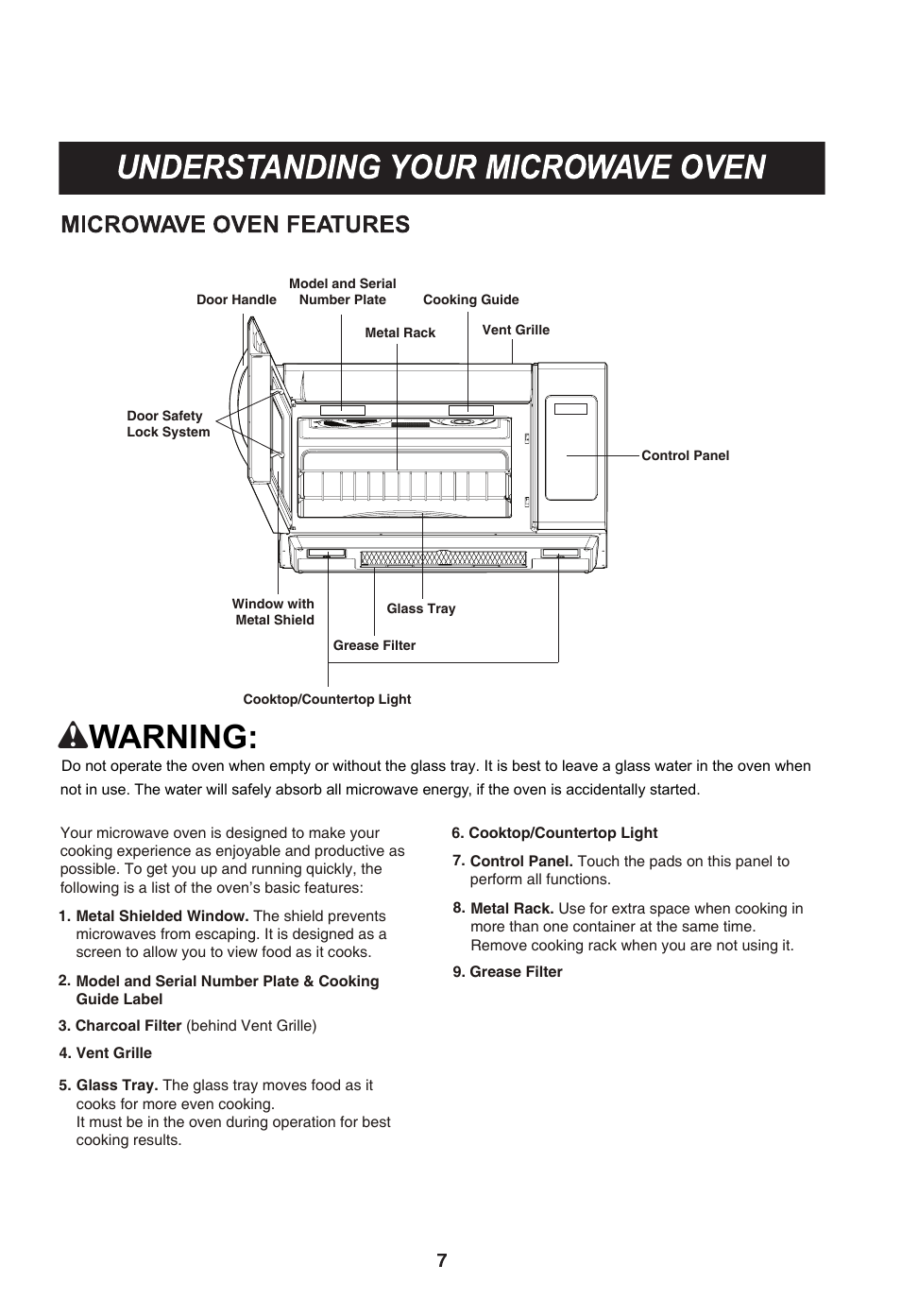 UNDERSTANDING YOUR MICROWAVE OVEN

MICROWAVE OVEN FEATURES

Door Handle
Model and Serial Number Plate
Cooking Guide
Metal Rack
Vent Grille
Door Safety Lock System
Control Panel
Window with Metal Shield
Glass Tray
Grease Filter
Cooktop/Countertop Light

WARNING:

Do not operate the oven when empty or without the glass tray. It is best to leave a glass water in the oven when not in use. The water will safely absorb all microwave energy, if the oven is accidentally started.

Your microwave oven is designed to make your cooking experience as enjoyable and productive as possible. To get you up and running quickly, the following is a list of the oven's basic features:

1. Metal Shielded Window. The shield prevents microwaves from escaping. It is designed as a screen to allow you to view food as it cooks.

2. Model and Serial Number Plate & Cooking Guide Label

3. Charcoal Filter (behind Vent Grille)

4. Vent Grille

5. Glass Tray. The glass tray moves food as it cooks for more even cooking.
It must be in the oven during operation for best cooking results.

6. Cooktop/Countertop Light

7. Control Panel. Touch the pads on this panel to perform all functions.

8. Metal Rack. Use for extra space when cooking in more than one container at the same time. Remove cooking rack when you are not using it.

9. Grease Filter

7